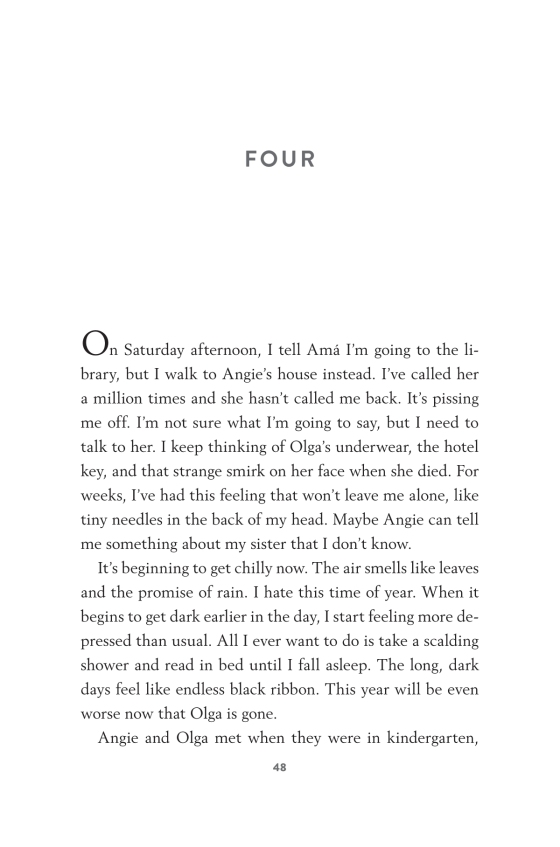 FOUR

On Saturday afternoon, I tell Amá I'm going to the library, but I walk to Angie's house instead. I've called her a million times and she hasn't called me back. It's pissing me off. I'm not sure what I'm going to say, but I need to talk to her. I keep thinking of Olga's underwear, the hotel key, and that strange smirk on her face when she died. For weeks, I've had this feeling that won't leave me alone, like tiny needles in the back of my head. Maybe Angie can tell me something about my sister that I don't know.

It's beginning to get chilly now. The air smells like leaves and the promise of rain. I hate this time of year. When it begins to get dark earlier in the day, I start feeling more depressed than usual. All I ever want to do is take a scalding shower and read in bed until I fall asleep. The long, dark days feel like endless black ribbon. This year will be even worse now that Olga is gone.

Angie and Olga met when they were in kindergarten,

48